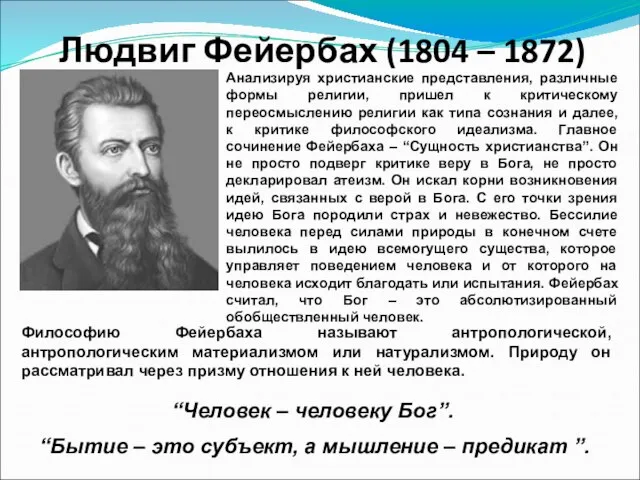 Людвиг Фейербах (1804 – 1872)

Анализируя христианские представления, различные формы религии, пришел к критическому переосмыслению религии как типа сознания и далее, к критике философского идеализма. Главное сочинение Фейербаха – “Сущность христианства”. Он не просто подверг критике веру в Бога, не просто декларировал атеизм. Он искал корни возникновения идей, связанных с верой в Бога. С его точки зрения идею Бога породили страх и невежество. Бессилие человека перед силами природы в конечном счете вылилось в идею всемогущего существа, которое управляет поведением человека и от которого на человека исходит благодать или испытания. Фейербах считал, что Бог – это абсолютизированный обобществленный человек.

Философию Фейербаха называют антропологической, антропологическим материализмом или натурализмом. Природу он рассматривал через призму отношения к ней человека.

“Человек – человеку Бог”.

“Бытие – это субъект, а мышление – предикат ”.